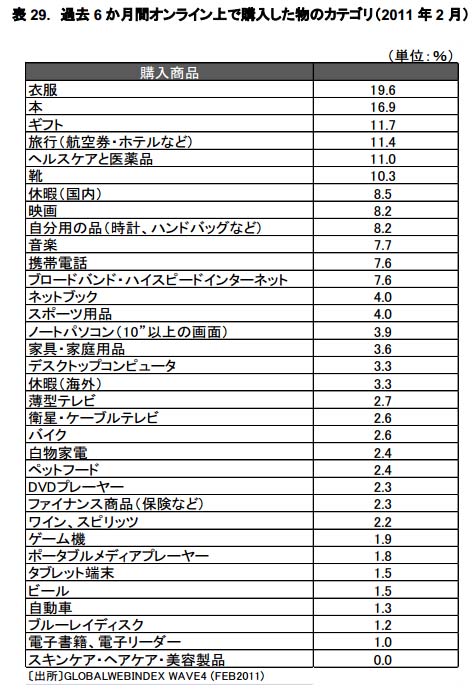 表 29. 過去 6 か月間オンライン上で購入した物のカテゴリ（2011 年 2 月）

（単位：%）

| 購入商品 | |
|---|---|
| 衣服 | 19.6 |
| 本 | 16.9 |
| ギフト | 11.7 |
| 旅行（航空券・ホテルなど） | 11.4 |
| ヘルスケアと医薬品 | 11.0 |
| 靴 | 10.3 |
| 休暇（国内） | 8.5 |
| 映画 | 8.2 |
| 自分用の品（時計、ハンドバッグなど） | 8.2 |
| 音楽 | 7.7 |
| 携帯電話 | 7.6 |
| ブロードバンド・ハイスピードインターネット | 7.6 |
| ネットブック | 4.0 |
| スポーツ用品 | 4.0 |
| ノートパソコン（10”以上の画面） | 3.9 |
| 家具・家庭用品 | 3.6 |
| デスクトップコンピュータ | 3.3 |
| 休暇（海外） | 3.3 |
| 薄型テレビ | 2.7 |
| 衛星・ケーブルテレビ | 2.6 |
| バイク | 2.6 |
| 白物家電 | 2.4 |
| ペットフード | 2.4 |
| DVDプレーヤー | 2.3 |
| ファイナンス商品（保険など） | 2.3 |
| ワイン、スピリッツ | 2.2 |
| ゲーム機 | 1.9 |
| ポータブルメディアプレーヤー | 1.8 |
| タブレット端末 | 1.5 |
| ビール | 1.5 |
| 自動車 | 1.3 |
| ブルーレイディスク | 1.2 |
| 電子書籍、電子リーダー | 1.0 |
| スキンケア・ヘアケア・美容製品 | 0.0 |

〔出所〕GLOBALWEBINDEX WAVE4 (FEB2011)